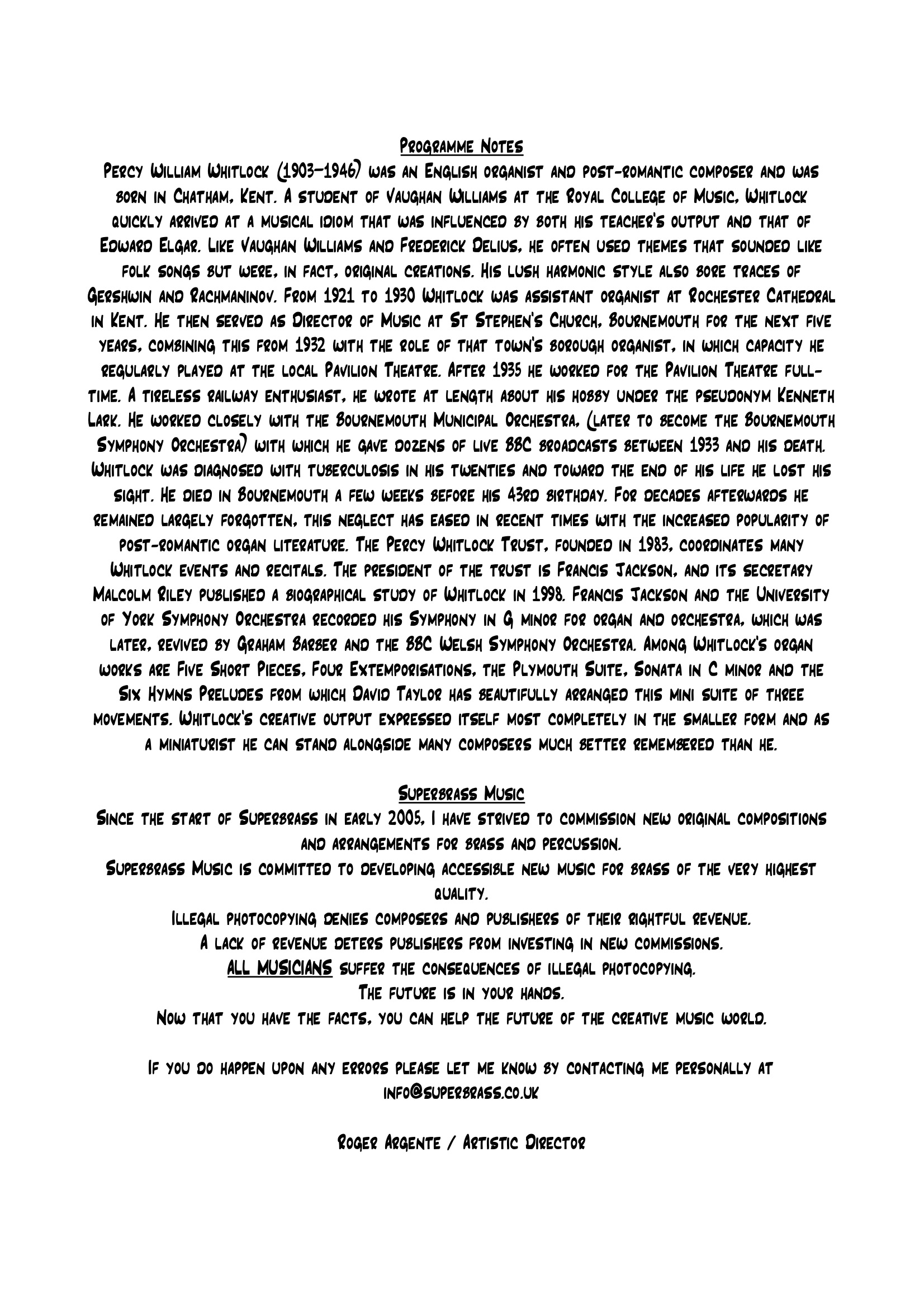 Programme Notes

Percy William Whitlock (1903–1946) was an English organist and post-romantic composer and was born in Chatham, Kent. A student of Vaughan Williams at the Royal College of Music, Whitlock quickly arrived at a musical idiom that was influenced by both his teacher's output and that of Edward Elgar. Like Vaughan Williams and Frederick Delius, he often used themes that sounded like folk songs but were, in fact, original creations. His lush harmonic style also bore traces of Gershwin and Rachmaninov. From 1921 to 1930 Whitlock was assistant organist at Rochester Cathedral in Kent. He then served as Director of Music at St Stephen's Church, Bournemouth for the next five years, combining this from 1932 with the role of that town's borough organist, in which capacity he regularly played at the local Pavilion Theatre. After 1935 he worked for the Pavilion Theatre full-time. A tireless railway enthusiast, he wrote at length about his hobby under the pseudonym Kenneth Lark. He worked closely with the Bournemouth Municipal Orchestra, (later to become the Bournemouth Symphony Orchestra) with which he gave dozens of live BBC broadcasts between 1933 and his death. Whitlock was diagnosed with tuberculosis in his twenties and toward the end of his life he lost his sight. He died in Bournemouth a few weeks before his 43rd birthday. For decades afterwards he remained largely forgotten, this neglect has eased in recent times with the increased popularity of post-romantic organ literature. The Percy Whitlock Trust, founded in 1983, coordinates many Whitlock events and recitals. The president of the trust is Francis Jackson, and its secretary Malcolm Riley published a biographical study of Whitlock in 1998. Francis Jackson and the University of York Symphony Orchestra recorded his Symphony in G minor for organ and orchestra, which was later, revived by Graham Barber and the BBC Welsh Symphony Orchestra. Among Whitlock's organ works are Five Short Pieces, Four Extemporisations, the Plymouth Suite, Sonata in C minor and the Six Hymns Preludes from which David Taylor has beautifully arranged this mini suite of three movements. Whitlock's creative output expressed itself most completely in the smaller form and as a miniaturist he can stand alongside many composers much better remembered than he.

Superbrass Music

Since the start of Superbrass in early 2005, I have strived to commission new original compositions and arrangements for brass and percussion.
Superbrass Music is committed to developing accessible new music for brass of the very highest quality.
Illegal photocopying denies composers and publishers of their rightful revenue.
A lack of revenue deters publishers from investing in new commissions.
ALL MUSICIANS suffer the consequences of illegal photocopying.
The future is in your hands.
Now that you have the facts, you can help the future of the creative music world.

If you do happen upon any errors please let me know by contacting me personally at info@superbrass.co.uk

Roger Argente / Artistic Director